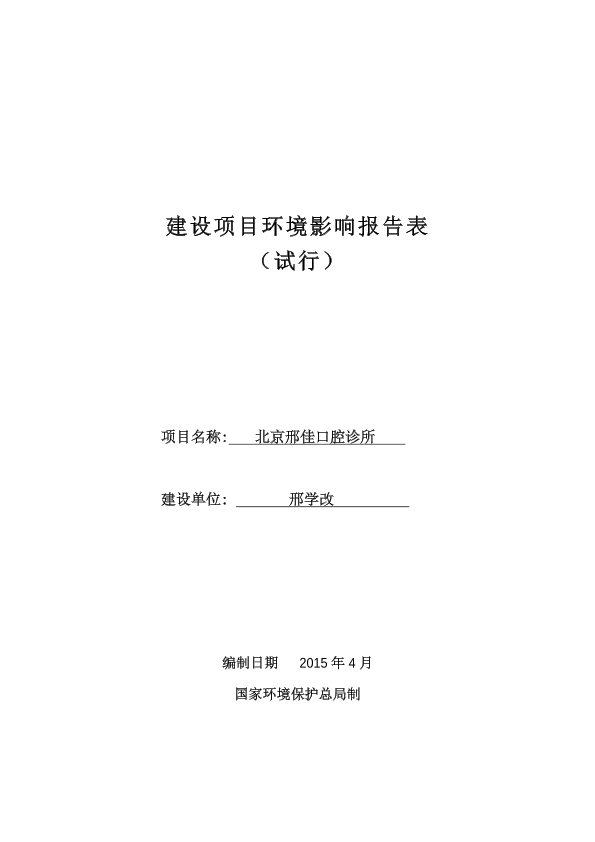 建设项目环境影响报告表
（试行）

项目名称: 北京邢佳口腔诊所

建设单位: 邢学改

编制日期 2015 年 4 月

国家环境保护总局制